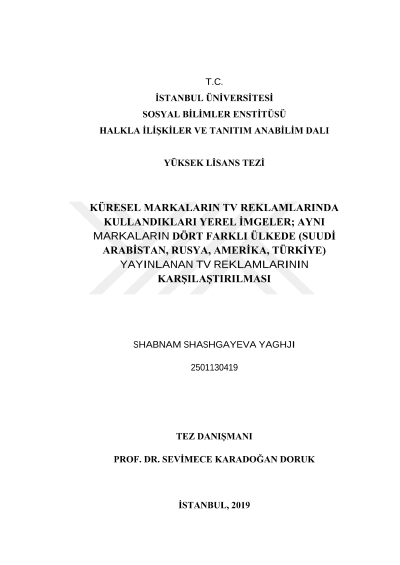 T.C.
İSTANBUL ÜNİVERSİTESİ
SOSYAL BİLİMLER ENSTİTÜSÜ
HALKLA İLİŞKİLER VE TANITIM ANABİLİM DALI

YÜKSEK LİSANS TEZİ

KÜRESEL MARKALARIN TV REKLAMLARINDA KULLANDIKLARI YEREL İMGELER; AYNI MARKALARIN DÖRT FARKLI ÜLKEDE (SUUDİ ARABİSTAN, RUSYA, AMERİKA, TÜRKİYE) YAYINLANAN TV REKLAMLARININ KARŞILAŞTIRILMASI

SHABNAM SHASHGAYEVA YAGHJI

2501130419

TEZ DANIŞMANI

PROF. DR. SEVİMECE KARADOĞAN DORUK

İSTANBUL, 2019